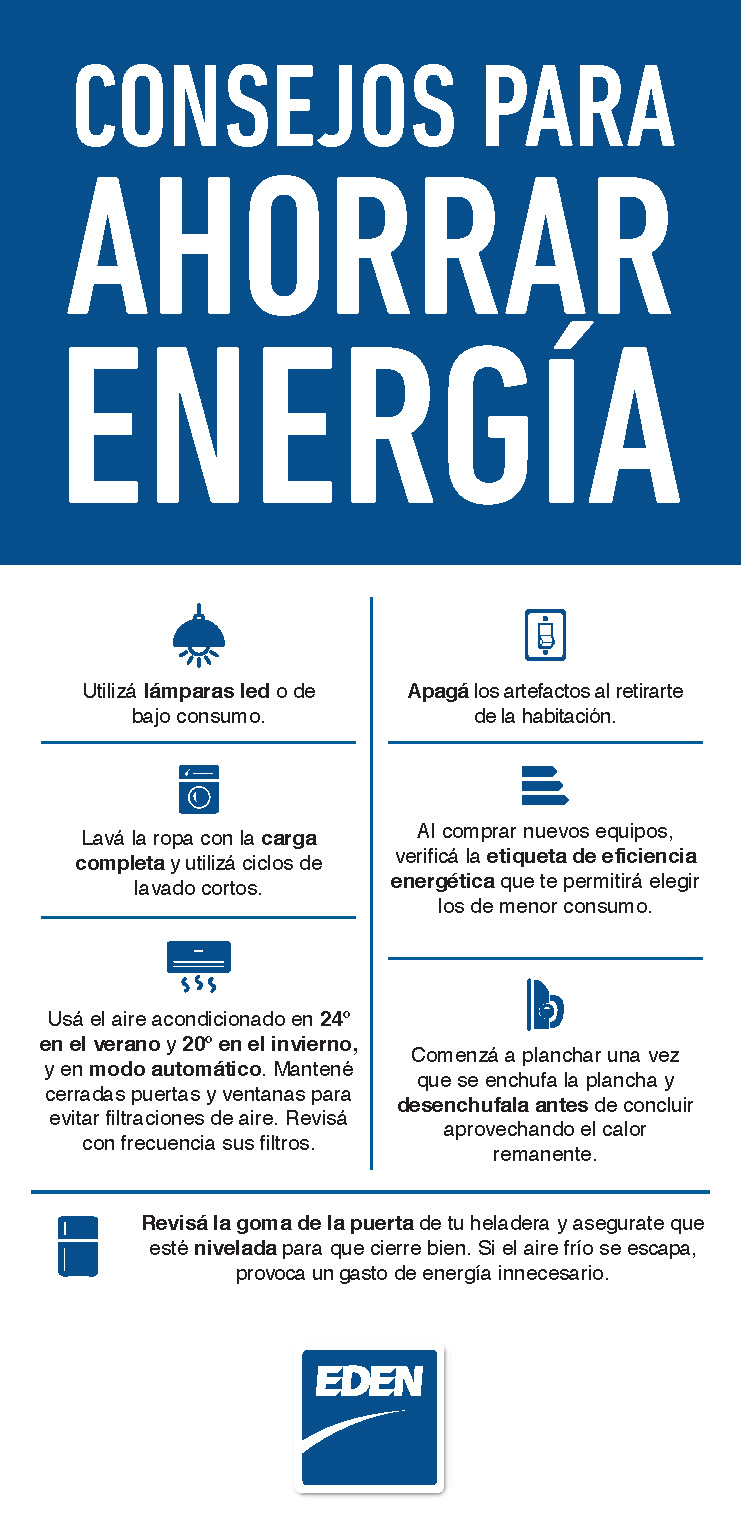 CONSEJOS PARA AHORRAR ENERGÍA

Utilizá lámparas led o de bajo consumo.

Lavá la ropa con la carga completa y utilizá ciclos de lavado cortos.

Usá el aire acondicionado en 24º en el verano y 20º en el invierno, y en modo automático. Mantené cerradas puertas y ventanas para evitar filtraciones de aire. Revisá con frecuencia sus filtros.

Apagá los artefactos al retirarte de la habitación.

Al comprar nuevos equipos, verificá la etiqueta de eficiencia energética que te permitirá elegir los de menor consumo.

Comenzá a planchar una vez que se enchufa la plancha y desenchufala antes de concluir aprovechando el calor remanente.

Revisá la goma de la puerta de tu heladera y asegurate que esté nivelada para que cierre bien. Si el aire frío se escapa, provoca un gasto de energía innecesario.

EDEN